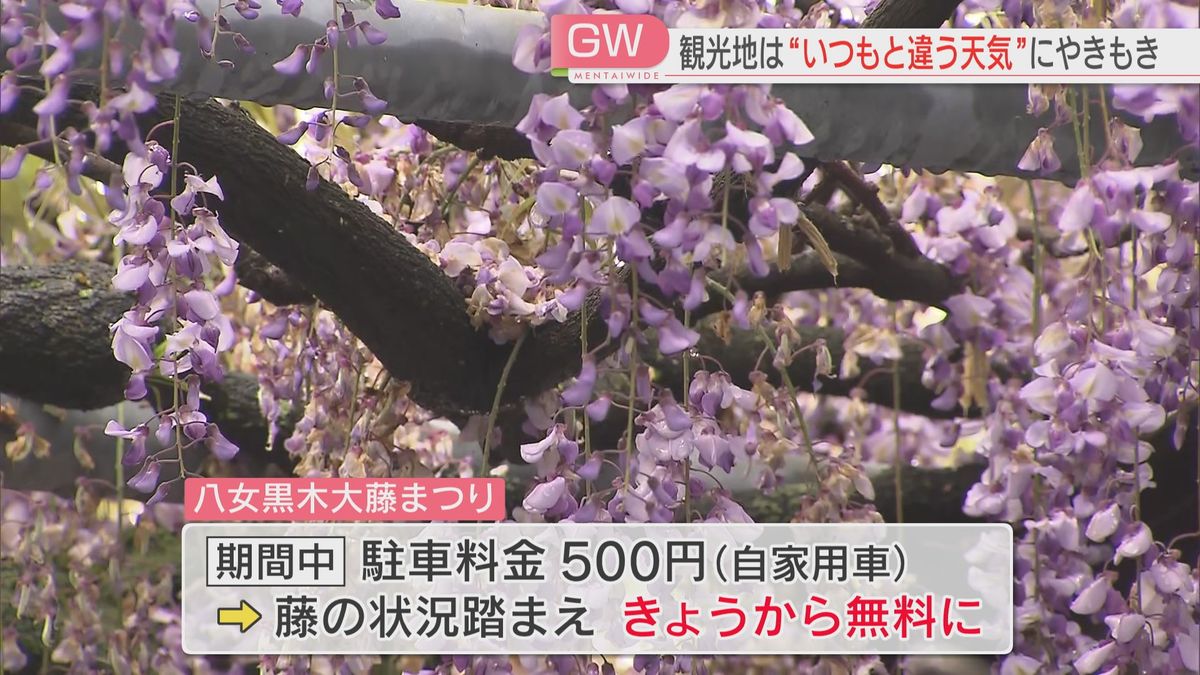 GW MENTAIWIDE 観光地は“いつもと違う天気”にやきもき

八女黒木大藤まつり

期間中 駐車料金 500円（自家用車）

藤の状況踏まえ きょうから無料に